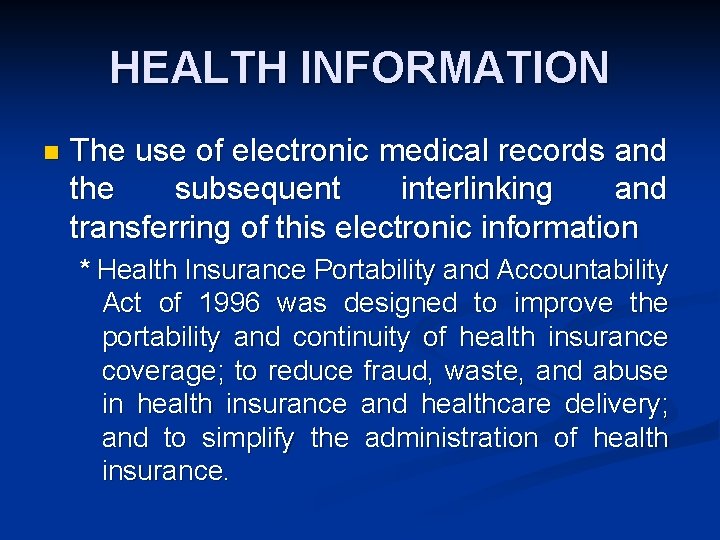 HEALTH INFORMATION

The use of electronic medical records and the subsequent interlinking and transferring of this electronic information

* Health Insurance Portability and Accountability Act of 1996 was designed to improve the portability and continuity of health insurance coverage; to reduce fraud, waste, and abuse in health insurance and healthcare delivery; and to simplify the administration of health insurance.